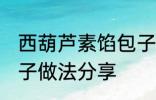 西葫芦素馅包子
子做法分享